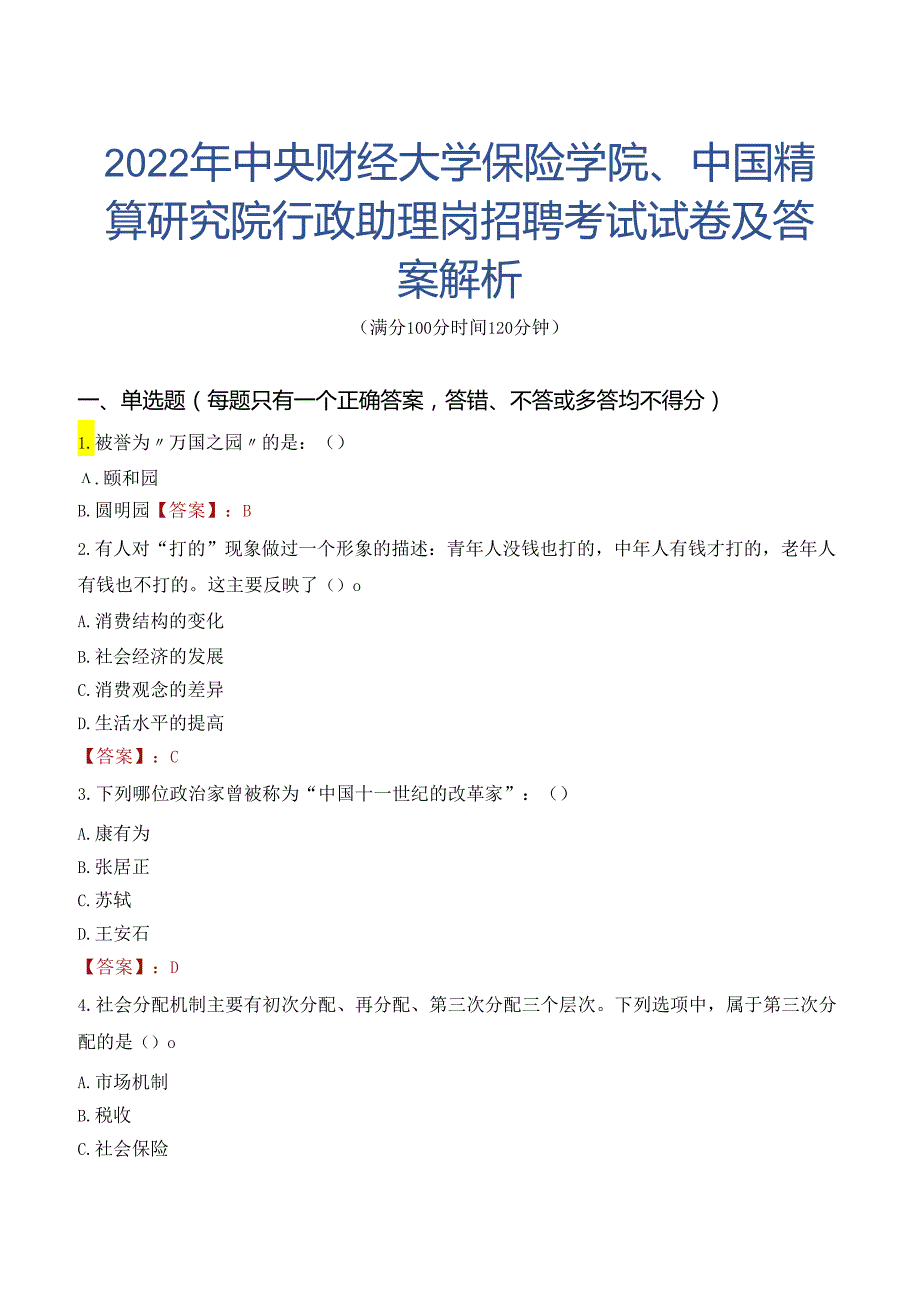 2022年中央财经大学保险学院、中国精算研究院行政助理岗招聘考试试卷及答案解析

（满分100分时间120分钟）

一、单选题（每题只有一个正确答案，答错、不答或多答均不得分）

1.被誉为〃万国之园〃的是：（）

A.颐和园

B.圆明园【答案】：B

2.有人对“打的”现象做过一个形象的描述：青年人没钱也打的，中年人有钱才打的，老年人有钱也不打的。这主要反映了（）o

A.消费结构的变化

B.社会经济的发展

C.消费观念的差异

D.生活水平的提高

【答案】：C

3.下列哪位政治家曾被称为“中国十一世纪的改革家”：（）

A.康有为

B.张居正

C.苏轼

D.王安石

【答案】：D

4.社会分配机制主要有初次分配、再分配、第三次分配三个层次。下列选项中，属于第三次分配的是（）o

A.市场机制

B.税收

C.社会保险